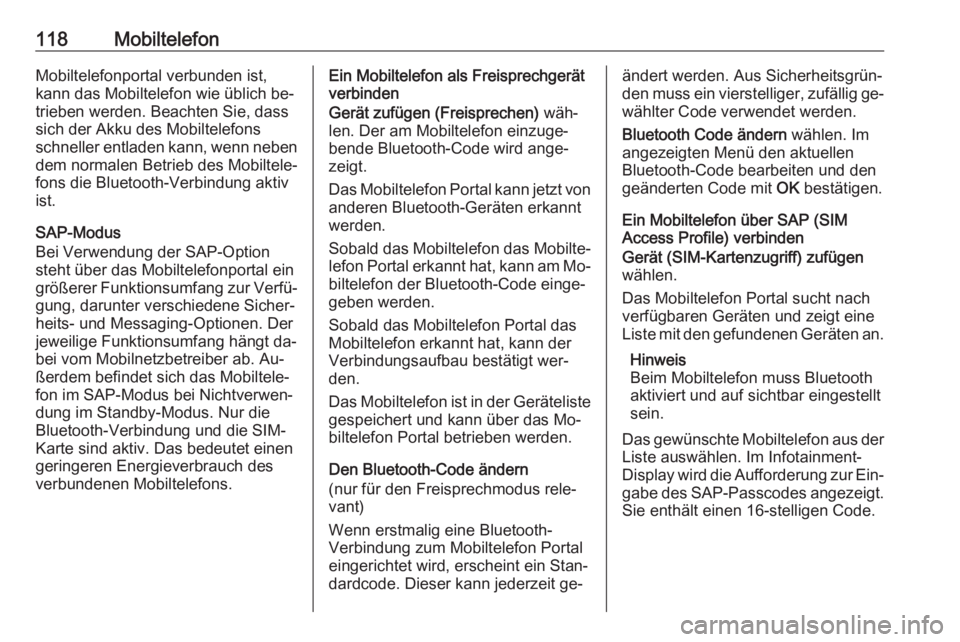 118 Mobiltelefon

Mobiltelefonportal verbunden ist, kann das Mobiltelefon wie üblich betrieben werden. Beachten Sie, dass sich der Akku des Mobiltelefons schneller entladen kann, wenn neben dem normalen Betrieb des Mobiltelefons die Bluetooth-Verbindung aktiv ist.

SAP-Modus
Bei Verwendung der SAP-Option steht über das Mobiltelefonportal ein größerer Funktionsumfang zur Verfügung, darunter verschiedene Sicherheits- und Messaging-Optionen. Der jeweilige Funktionsumfang hängt dabei vom Mobilnetzbetreiber ab. Außerdem befindet sich das Mobiltelefon im SAP-Modus bei Nichtverwendung im Standby-Modus. Nur die Bluetooth-Verbindung und die SIM-Karte sind aktiv. Das bedeutet einen geringeren Energieverbrauch des verbundenen Mobiltelefons.

Ein Mobiltelefon als Freisprechgerät verbinden
Gerät zufügen (Freisprechen) wählen. Der am Mobiltelefon einzugebende Bluetooth-Code wird angezeigt.

Das Mobiltelefon Portal kann jetzt von anderen Bluetooth-Geräten erkannt werden.

Sobald das Mobiltelefon das Mobiltelefon Portal erkannt hat, kann am Mobiltelefon der Bluetooth-Code eingegeben werden.

Sobald das Mobiltelefon Portal das Mobiltelefon erkannt hat, kann der Verbindungsaufbau bestätigt werden.

Das Mobiltelefon ist in der Geräteliste gespeichert und kann über das Mobiltelefon Portal betrieben werden.

Den Bluetooth-Code ändern
(nur für den Freisprechmodus relevant)

Wenn erstmalig eine Bluetooth-Verbindung zum Mobiltelefon Portal eingerichtet wird, erscheint ein Standardcode. Dieser kann jederzeit geändert werden. Aus Sicherheitsgründen muss ein vierstelliger, zufällig gewählter Code verwendet werden.

Bluetooth Code ändern wählen. Im angezeigten Menü den aktuellen Bluetooth-Code bearbeiten und den geänderten Code mit OK bestätigen.

Ein Mobiltelefon über SAP (SIM Access Profile) verbinden
Gerät (SIM-Kartenzugriff) zufügen wählen.

Das Mobiltelefon Portal sucht nach verfügbaren Geräten und zeigt eine Liste mit den gefundenen Geräten an.

Hinweis
Beim Mobiltelefon muss Bluetooth aktiviert und auf sichtbar eingestellt sein.

Das gewünschte Mobiltelefon aus der Liste auswählen. Im Infotainment-Display wird die Aufforderung zur Eingabe des SAP-Passcodes angezeigt. Sie enthält einen 16-stelligen Code.

carmanualsonline.info